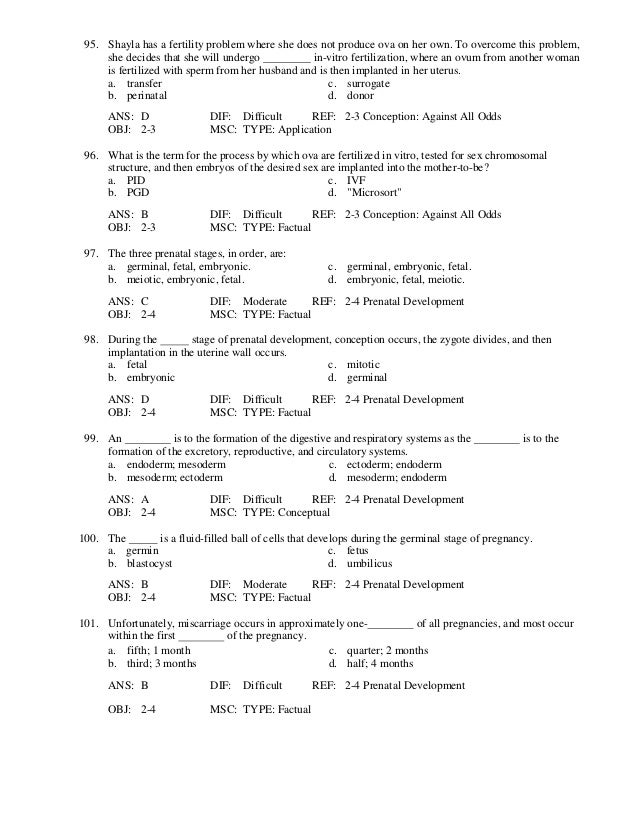 95. Shayla has a fertility problem where she does not produce ova on her own. To overcome this problem, she decides that she will undergo ________ in-vitro fertilization, where an ovum from another woman is fertilized with sperm from her husband and is then implanted in her uterus.
a. transfer
b. perinatal
c. surrogate
d. donor

ANS: D DIF: Difficult REF: 2-3 Conception: Against All Odds
OBJ: 2-3 MSC: TYPE: Application

96. What is the term for the process by which ova are fertilized in vitro, tested for sex chromosomal structure, and then embryos of the desired sex are implanted into the mother-to-be?
a. PID
b. PGD
c. IVF
d. "Microsort"

ANS: B DIF: Difficult REF: 2-3 Conception: Against All Odds
OBJ: 2-3 MSC: TYPE: Factual

97. The three prenatal stages, in order, are:
a. germinal, fetal, embryonic.
b. meiotic, embryonic, fetal.
c. germinal, embryonic, fetal.
d. embryonic, fetal, meiotic.

ANS: C DIF: Moderate REF: 2-4 Prenatal Development
OBJ: 2-4 MSC: TYPE: Factual

98. During the _____ stage of prenatal development, conception occurs, the zygote divides, and then implantation in the uterine wall occurs.
a. fetal
b. embryonic
c. mitotic
d. germinal

ANS: D DIF: Difficult REF: 2-4 Prenatal Development
OBJ: 2-4 MSC: TYPE: Factual

99. An ________ is to the formation of the digestive and respiratory systems as the ________ is to the formation of the excretory, reproductive, and circulatory systems.
a. endoderm; mesoderm
b. mesoderm; ectoderm
c. ectoderm; endoderm
d. mesoderm; endoderm

ANS: A DIF: Difficult REF: 2-4 Prenatal Development
OBJ: 2-4 MSC: TYPE: Conceptual

100. The _____ is a fluid-filled ball of cells that develops during the germinal stage of pregnancy.
a. germin
b. blastocyst
c. fetus
d. umbilicus

ANS: B DIF: Moderate REF: 2-4 Prenatal Development
OBJ: 2-4 MSC: TYPE: Factual

101. Unfortunately, miscarriage occurs in approximately one-________ of all pregnancies, and most occur within the first ________ of the pregnancy.
a. fifth; 1 month
b. third; 3 months
c. quarter; 2 months
d. half; 4 months

ANS: B DIF: Difficult REF: 2-4 Prenatal Development

OBJ: 2-4 MSC: TYPE: Factual